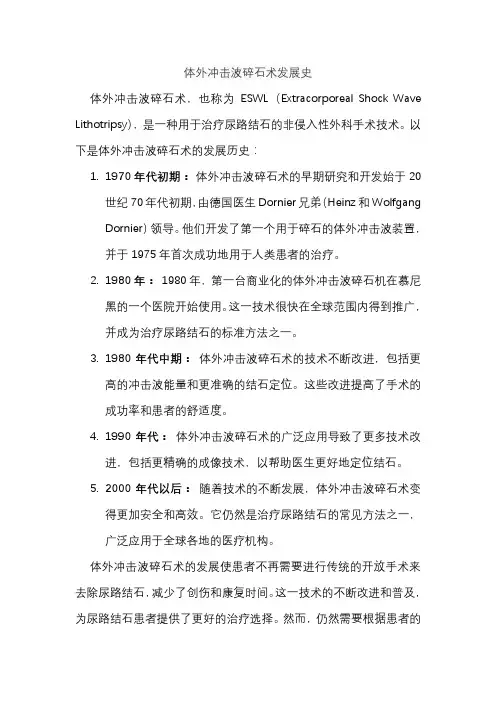 体外冲击波碎石术发展史

体外冲击波碎石术，也称为 ESWL（Extracorporeal Shock Wave Lithotripsy），是一种用于治疗尿路结石的非侵入性外科手术技术。以下是体外冲击波碎石术的发展历史：

1. 1970 年代初期：体外冲击波碎石术的早期研究和开发始于 20 世纪 70 年代初期，由德国医生 Dornier 兄弟（Heinz 和 Wolfgang Dornier）领导。他们开发了第一个用于碎石的体外冲击波装置，并于 1975 年首次成功地用于人类患者的治疗。

2. 1980 年：1980 年，第一台商业化的体外冲击波碎石机在慕尼黑的一个医院开始使用。这一技术很快在全球范围内得到推广，并成为治疗尿路结石的标准方法之一。

3. 1980 年代中期：体外冲击波碎石术的技术不断改进，包括更高的冲击波能量和更准确的结石定位。这些改进提高了手术的成功率和患者的舒适度。

4. 1990 年代：体外冲击波碎石术的广泛应用导致了更多技术改进，包括更精确的成像技术，以帮助医生更好地定位结石。

5. 2000 年代以后：随着技术的不断发展，体外冲击波碎石术变得更加安全和高效。它仍然是治疗尿路结石的常见方法之一，广泛应用于全球各地的医疗机构。

体外冲击波碎石术的发展使患者不再需要进行传统的开放手术来去除尿路结石，减少了创伤和康复时间。这一技术的不断改进和普及，为尿路结石患者提供了更好的治疗选择。然而，仍然需要根据患者的